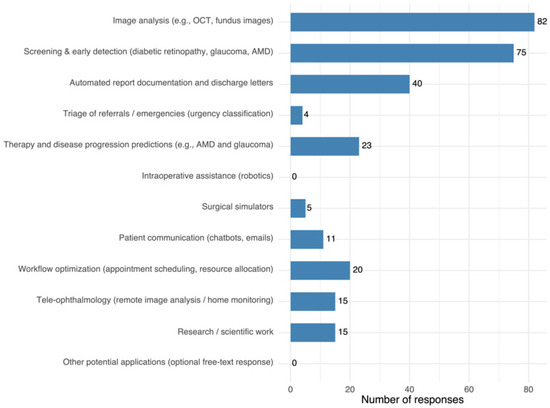 Image analysis (e.g., OCT, fundus images) 82
Screening & early detection (diabetic retinopathy, glaucoma, AMD) 75
Automated report documentation and discharge letters 40
Triage of referrals / emergencies (urgency classification) 4
Therapy and disease progression predictions (e.g., AMD and glaucoma) 23
Intraoperative assistance (robotics) 0
Surgical simulators 5
Patient communication (chatbots, emails) 11
Workflow optimization (appointment scheduling, resource allocation) 20
Tele-ophthalmology (remote image analysis / home monitoring) 15
Research / scientific work 15
Other potential applications (optional free-text response) 0

0 20 40 60 80
Number of responses